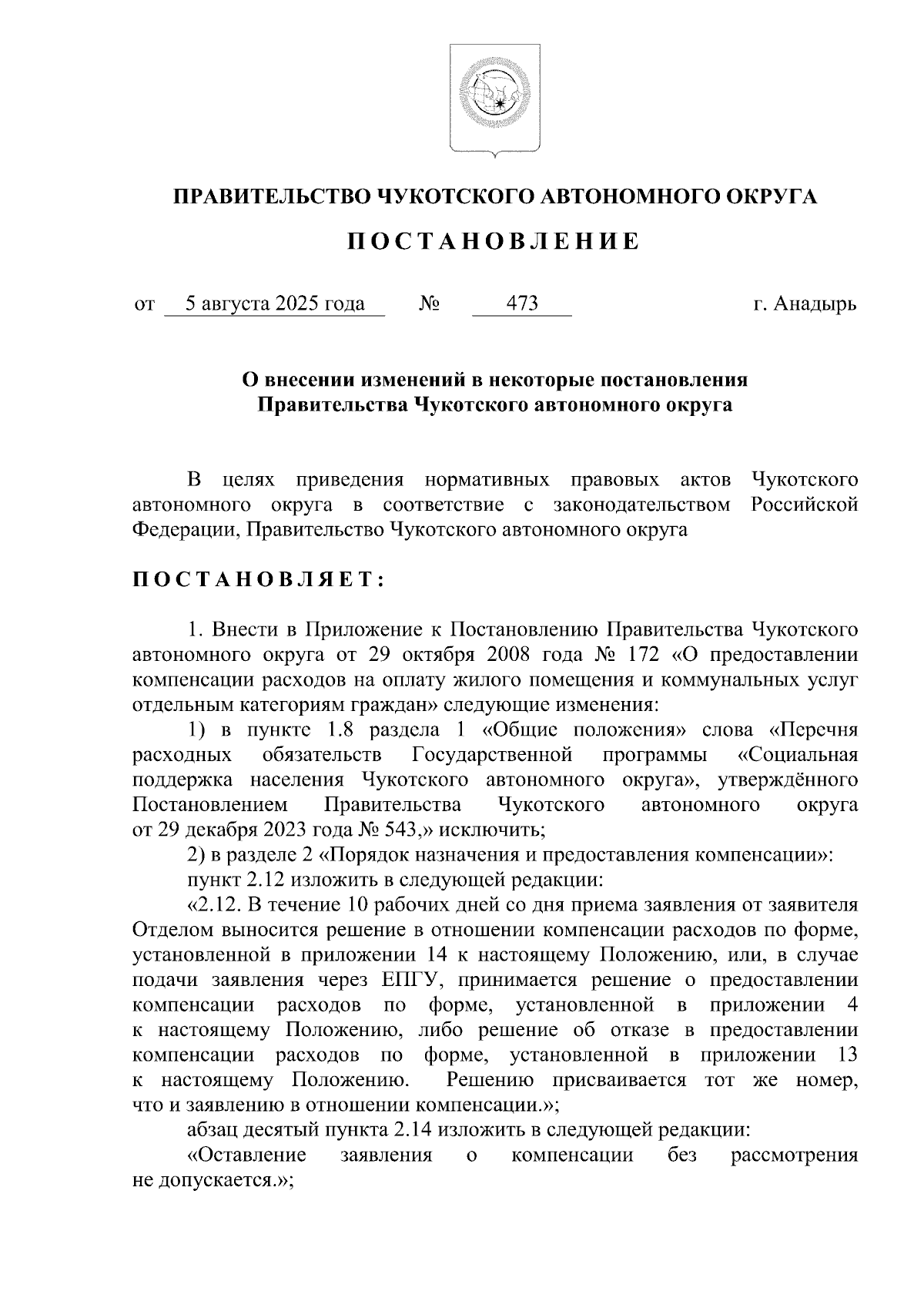 ПРАВИТЕЛЬСТВО ЧУКОТСКОГО АВТОНОМНОГО ОКРУГА

ПОСТАНОВЛЕНИЕ

от 5 августа 2025 года № 473 г. Анадырь

О внесении изменений в некоторые постановления Правительства Чукотского автономного округа

В целях приведения нормативных правовых актов Чукотского автономного округа в соответствие с законодательством Российской Федерации, Правительство Чукотского автономного округа

ПОСТАНОВЛЯЕТ:

1. Внести в Приложение к Постановлению Правительства Чукотского автономного округа от 29 октября 2008 года № 172 «О предоставлении компенсации расходов на оплату жилого помещения и коммунальных услуг отдельным категориям граждан» следующие изменения:

1) в пункте 1.8 раздела 1 «Общие положения» слова «Перечня расходных обязательств Государственной программы «Социальная поддержка населения Чукотского автономного округа», утверждённого Постановлением Правительства Чукотского автономного округа от 29 декабря 2023 года № 543,» исключить;

2) в разделе 2 «Порядок назначения и предоставления компенсации»:

пункт 2.12 изложить в следующей редакции:

«2.12. В течение 10 рабочих дней со дня приема заявления от заявителя Отделом выносится решение в отношении компенсации расходов по форме, установленной в приложении 14 к настоящему Положению, или, в случае подачи заявления через ЕПГУ, принимается решение о предоставлении компенсации расходов по форме, установленной в приложении 4 к настоящему Положению, либо решение об отказе в предоставлении компенсации расходов по форме, установленной в приложении 13 к настоящему Положению. Решению присваивается тот же номер, что и заявлению в отношении компенсации.»;

абзац десятый пункта 2.14 изложить в следующей редакции:

«Оставление заявления о компенсации без рассмотрения не допускается.»;